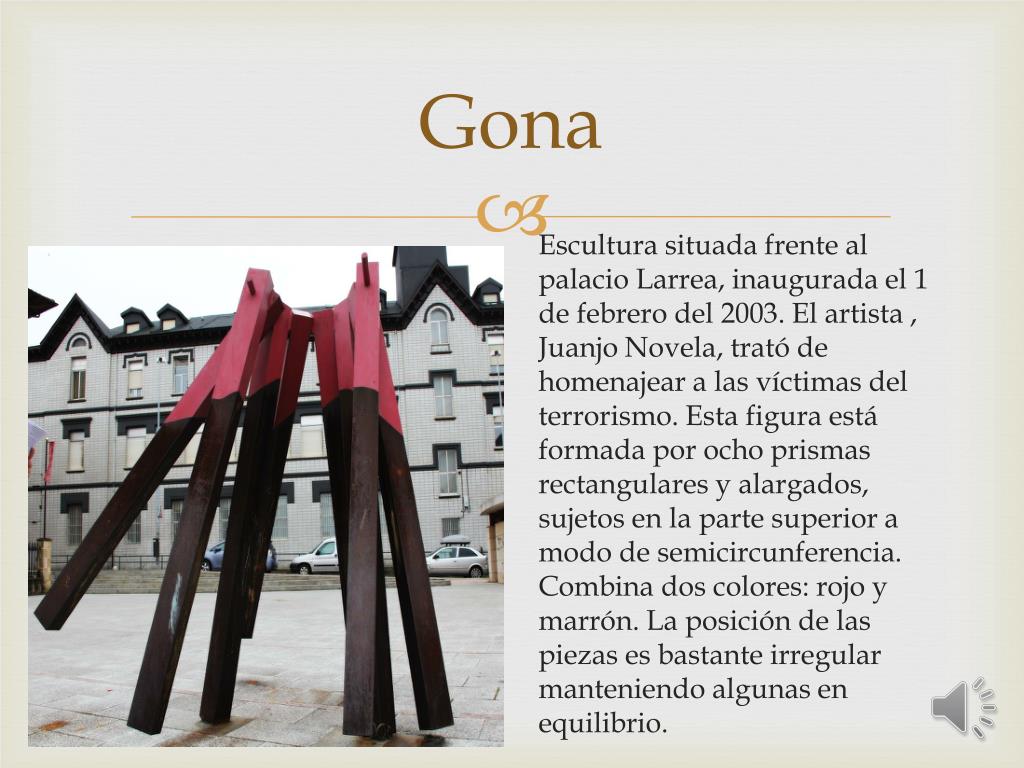 Gona

Escultura situada frente al palacio Larrea, inaugurada el 1 de febrero del 2003. El artista , Juanjo Novela, trató de homenajear a las víctimas del terrorismo. Esta figura está formada por ocho prismas rectangulares y alargados, sujetos en la parte superior a modo de semicircunferencia. Combina dos colores: rojo y marrón. La posición de las piezas es bastante irregular manteniendo algunas en equilibrio.